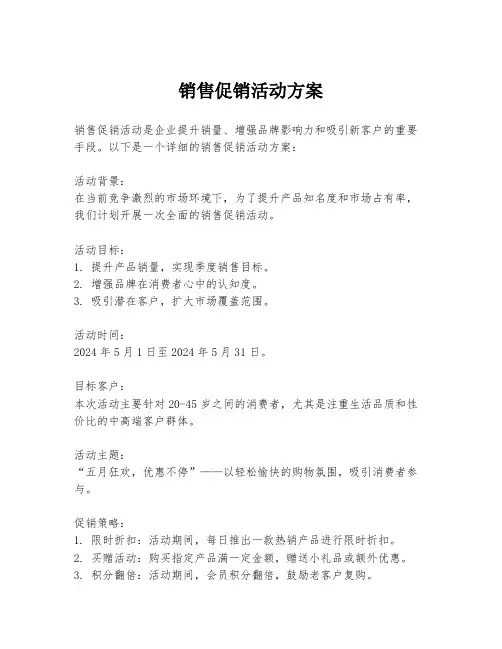 销售促销活动方案

销售促销活动是企业提升销量、增强品牌影响力和吸引新客户的重要手段。以下是一个详细的销售促销活动方案：

活动背景：
在当前竞争激烈的市场环境下，为了提升产品知名度和市场占有率，我们计划开展一次全面的销售促销活动。

活动目标：
1. 提升产品销量，实现季度销售目标。
2. 增强品牌在消费者心中的认知度。
3. 吸引潜在客户，扩大市场覆盖范围。

活动时间：
2024 年 5 月 1 日至 2024 年 5 月 31 日。

目标客户：
本次活动主要针对 20-45 岁之间的消费者，尤其是注重生活品质和性价比的中高端客户群体。

活动主题：
“五月狂欢，优惠不停”——以轻松愉快的购物氛围，吸引消费者参与。

促销策略：
1. 限时折扣：活动期间，每日推出一款热销产品进行限时折扣。
2. 买赠活动：购买指定产品满一定金额，赠送小礼品或额外优惠。
3. 积分翻倍：活动期间，会员积分翻倍，鼓励老客户复购。